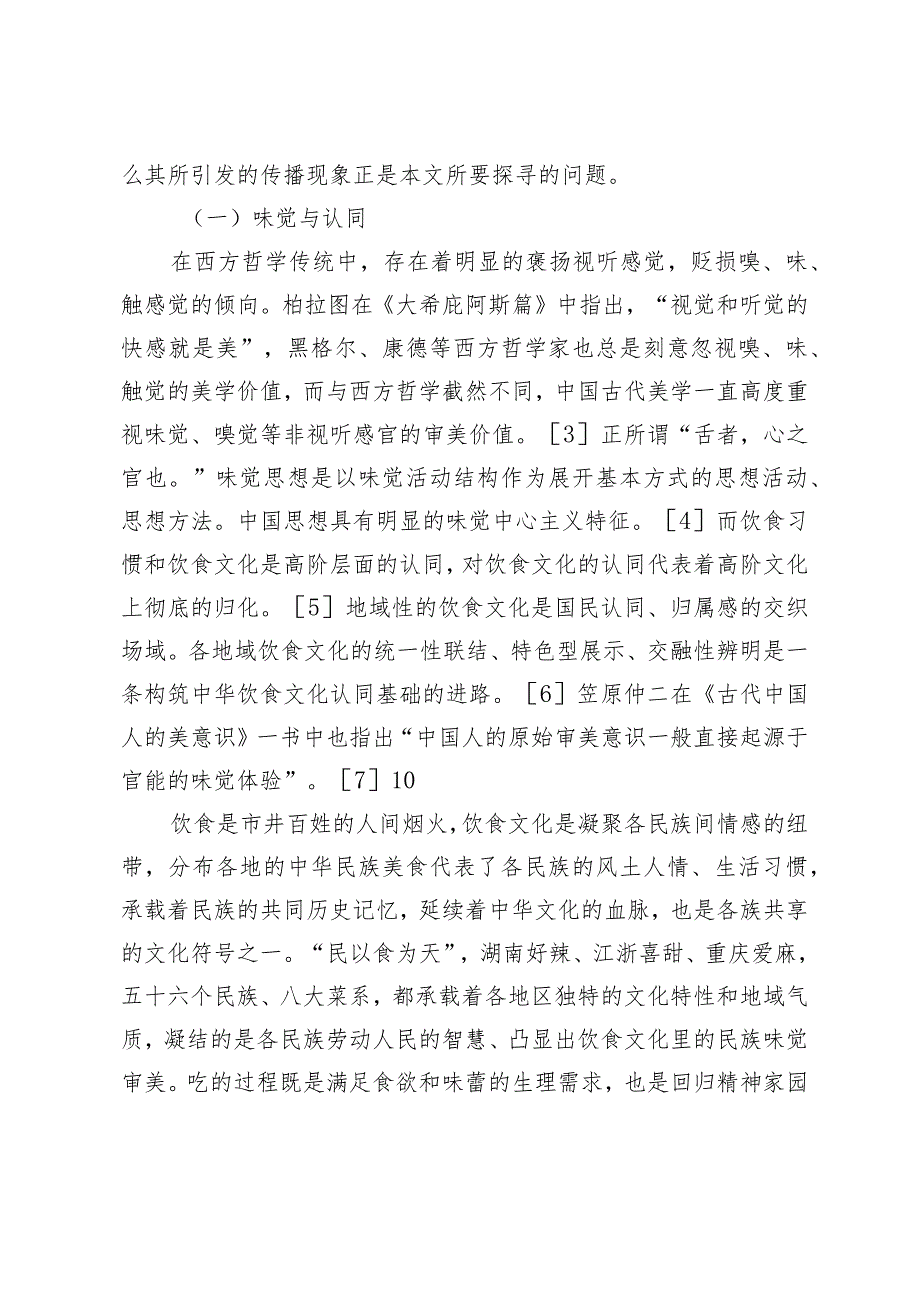 么其所引发的传播现象正是本文所要探寻的问题。

（一）味觉与认同

在西方哲学传统中，存在着明显的褒扬视听感觉，贬损嗅、味、触感觉的倾向。柏拉图在《大希庇阿斯篇》中指出，“视觉和听觉的快感就是美”，黑格尔、康德等西方哲学家也总是刻意忽视嗅、味、触觉的美学价值，而与西方哲学截然不同，中国古代美学一直高度重视味觉、嗅觉等非视听感官的审美价值。［3］正所谓“舌者，心之官也。”味觉思想是以味觉活动结构作为展开基本方式的思想活动、思想方法。中国思想具有明显的味觉中心主义特征。［4］而饮食习惯和饮食文化是高阶层面的认同，对饮食文化的认同代表着高阶文化上彻底的归化。［5］地域性的饮食文化是国民认同、归属感的交织场域。各地域饮食文化的统一性联结、特色型展示、交融性辨明是一条构筑中华饮食文化认同基础的进路。［6］笠原仲二在《古代中国人的美意识》一书中也指出“中国人的原始审美意识一般直接起源于官能的味觉体验”。［7］10

饮食是市井百姓的人间烟火，饮食文化是凝聚各民族间情感的纽带，分布各地的中华民族美食代表了各民族的风土人情、生活习惯，承载着民族的共同历史记忆，延续着中华文化的血脉，也是各族共享的文化符号之一。“民以食为天”，湖南好辣、江浙喜甜、重庆爱麻，五十六个民族、八大菜系，都承载着各地区独特的文化特性和地域气质，凝结的是各民族劳动人民的智慧、凸显出饮食文化里的民族味觉审美。吃的过程既是满足食欲和味蕾的生理需求，也是回归精神家园